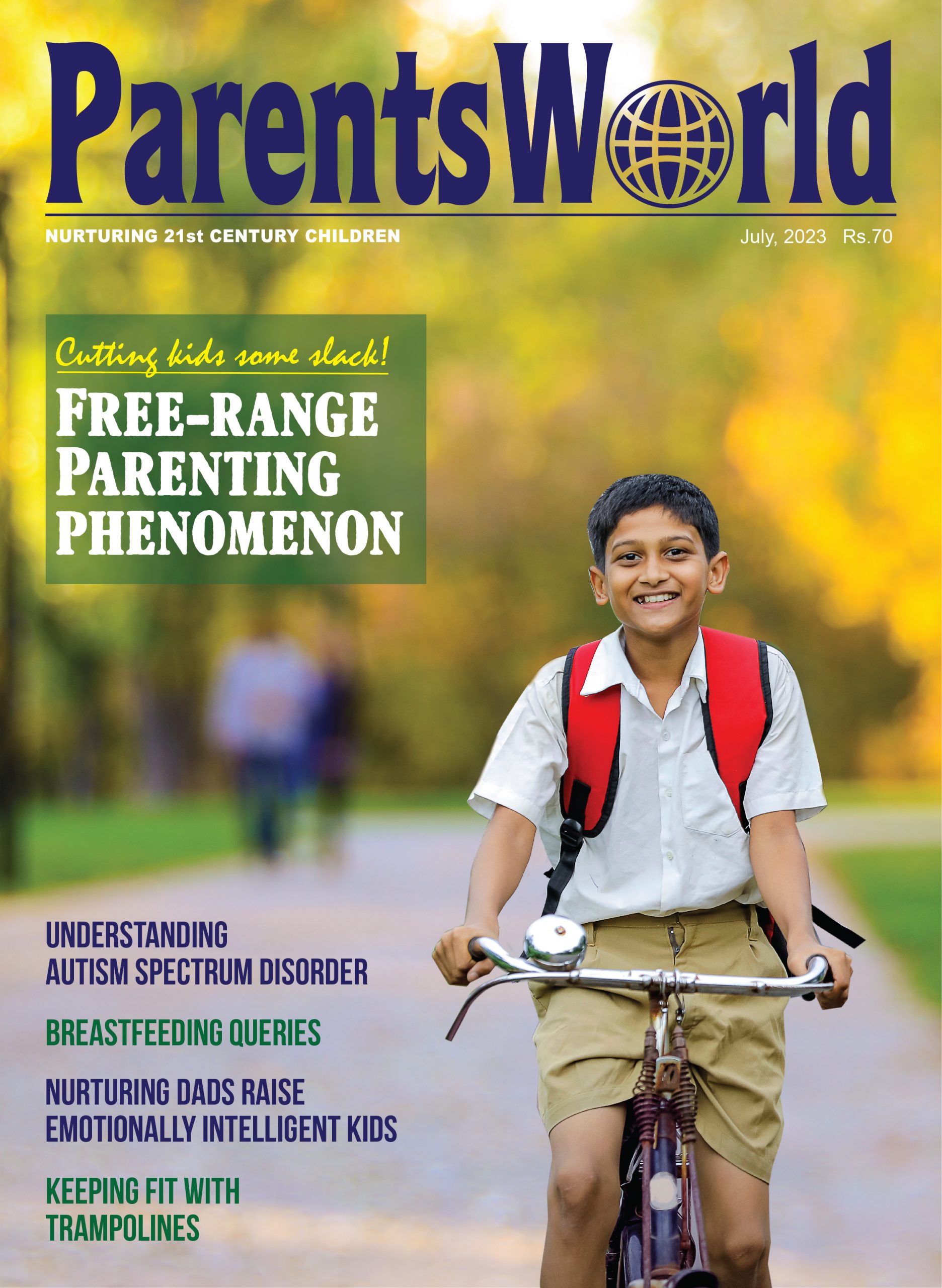 ParentsWorld

NURTURING 21st CENTURY CHILDREN

July, 2023 Rs.70

Cutting kids some slack!

FREE-RANGE PARENTING PHENOMENON

UNDERSTANDING AUTISM SPECTRUM DISORDER

BREASTFEEDING QUERIES

NURTURING DADS RAISE EMOTIONALLY INTELLIGENT KIDS

KEEPING FIT WITH TRAMPOLINES